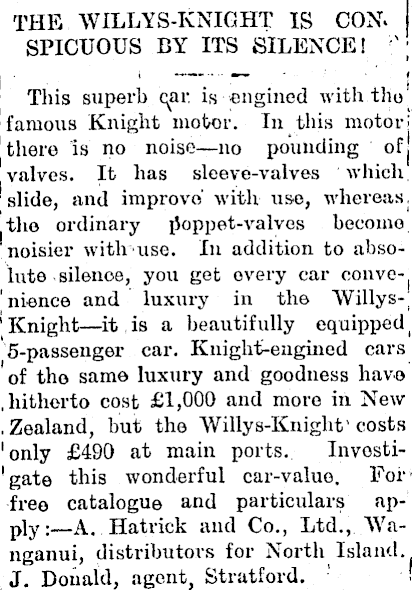 THE WILLYS-KNIGHT IS CONSPICUOUS BY ITS SILENCE!

This superb car is engined with the famous Knight motor. In this motor there is no noise—no pounding of valves. It has sleeve-valves which slide, and improve with use, whereas the ordinary poppet-valves become noisier with use. In addition to absolute silence, you get every car convenience and luxury in the Willys-Knight—it is a beautifully equipped 5-passenger car. Knight-engined cars of the same luxury and goodness have hitherto cost £1,000 and more in New Zealand, but the Willys-Knight costs only £490 at main ports. Investigate this wonderful car-value. For free catalogue and particulars apply:—A. Hatrick and Co., Ltd., Wanganui, distributors for North Island. J. Donald, agent, Stratford.